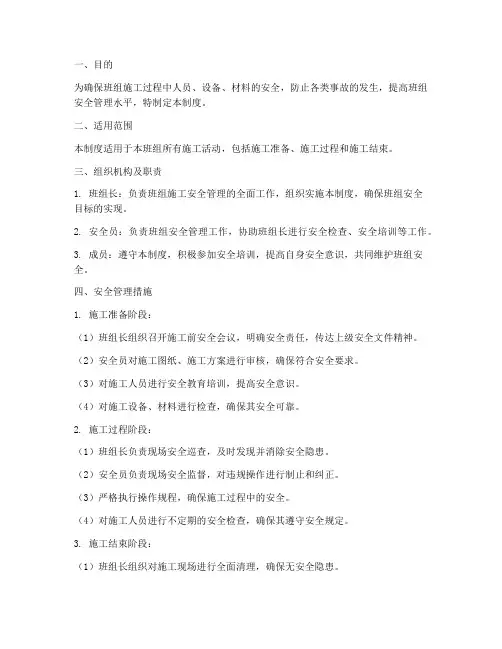 一、目的

为确保班组施工过程中人员、设备、材料的安全，防止各类事故的发生，提高班组安全管理水平，特制定本制度。

二、适用范围

本制度适用于本班组所有施工活动，包括施工准备、施工过程和施工结束。

三、组织机构及职责

1. 班组长：负责班组施工安全管理的全面工作，组织实施本制度，确保班组安全目标的实现。

2. 安全员：负责班组安全管理工作，协助班组长进行安全检查、安全培训等工作。

3. 成员：遵守本制度，积极参加安全培训，提高自身安全意识，共同维护班组安全。

四、安全管理措施

1. 施工准备阶段：

（1）班组长组织召开施工前安全会议，明确安全责任，传达上级安全文件精神。

（2）安全员对施工图纸、施工方案进行审核，确保符合安全要求。

（3）对施工人员进行安全教育培训，提高安全意识。

（4）对施工设备、材料进行检查，确保其安全可靠。

2. 施工过程阶段：

（1）班组长负责现场安全巡查，及时发现并消除安全隐患。

（2）安全员负责现场安全监督，对违规操作进行制止和纠正。

（3）严格执行操作规程，确保施工过程中的安全。

（4）对施工人员进行不定期的安全检查，确保其遵守安全规定。

3. 施工结束阶段：

（1）班组长组织对施工现场进行全面清理，确保无安全隐患。